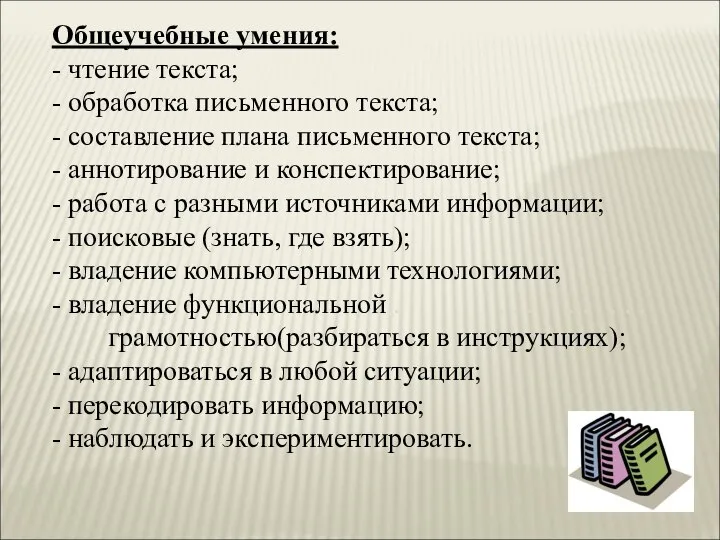 Общеучебные умения:
- чтение текста;
- обработка письменного текста;
- составление плана письменного текста;
- аннотирование и конспектирование;
- работа с разными источниками информации;
- поисковые (знать, где взять);
- владение компьютерными технологиями;
- владение функциональной грамотностью(разбираться в инструкциях);
- адаптироваться в любой ситуации;
- перекодировать информацию;
- наблюдать и экспериментировать.